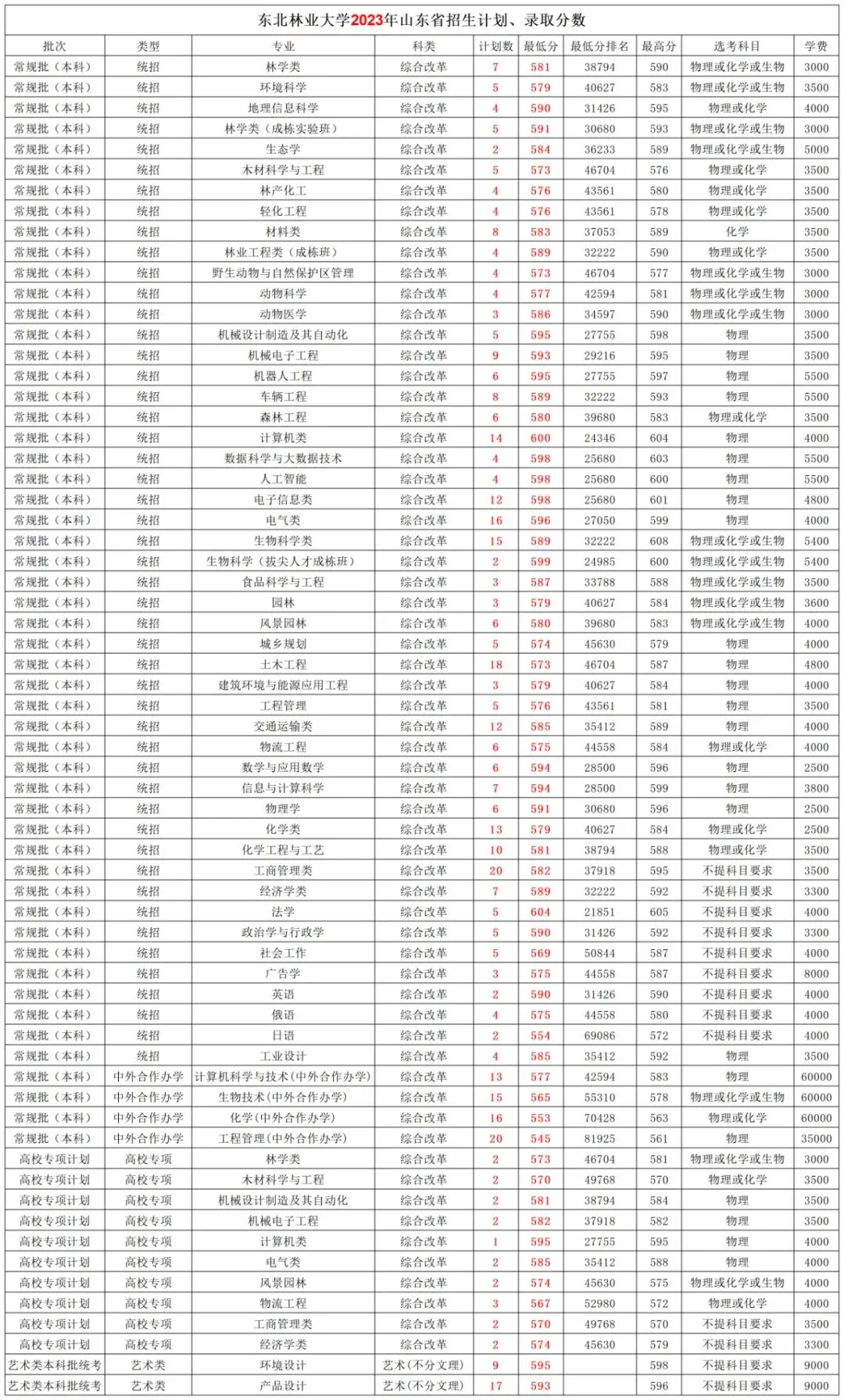 东北林业大学2023年山东省招生计划、录取分数

| 批次 | 类型 | 专业 | 科类 | 计划数 | 最低分 | 最低分排名 | 最高分 | 选考科目 | 学费 |
|---|---|---|---|---|---|---|---|---|---|
| 常规批（本科） | 统招 | 林学类 | 综合改革 | 7 | 581 | 38794 | 590 | 物理或化学或生物 | 3000 |
| 常规批（本科） | 统招 | 环境科学 | 综合改革 | 5 | 579 | 40627 | 583 | 物理或化学或生物 | 3500 |
| 常规批（本科） | 统招 | 地理信息科学 | 综合改革 | 4 | 590 | 31426 | 595 | 物理或化学 | 4000 |
| 常规批（本科） | 统招 | 林学类（成栋实验班） | 综合改革 | 5 | 591 | 30680 | 593 | 物理或化学或生物 | 3000 |
| 常规批（本科） | 统招 | 生态学 | 综合改革 | 2 | 584 | 36233 | 589 | 物理或化学或生物 | 5000 |
| 常规批（本科） | 统招 | 木材科学与工程 | 综合改革 | 5 | 573 | 46704 | 576 | 物理或化学 | 3500 |
| 常规批（本科） | 统招 | 林产化工 | 综合改革 | 4 | 576 | 43561 | 580 | 物理或化学 | 3500 |
| 常规批（本科） | 统招 | 轻化工程 | 综合改革 | 4 | 576 | 43561 | 578 | 物理或化学 | 3500 |
| 常规批（本科） | 统招 | 材料类 | 综合改革 | 8 | 583 | 37053 | 589 | 化学 | 3500 |
| 常规批（本科） | 统招 | 林业工程类（成栋班） | 综合改革 | 4 | 589 | 32222 | 590 | 物理或化学 | 3500 |
| 常规批（本科） | 统招 | 野生动物与自然保护区管理 | 综合改革 | 4 | 573 | 46704 | 577 | 物理或化学或生物 | 3000 |
| 常规批（本科） | 统招 | 动物科学 | 综合改革 | 4 | 577 | 42594 | 581 | 物理或化学或生物 | 3000 |
| 常规批（本科） | 统招 | 动物医学 | 综合改革 | 3 | 586 | 34597 | 590 | 物理或化学或生物 | 3000 |
| 常规批（本科） | 统招 | 机械设计制造及其自动化 | 综合改革 | 5 | 595 | 27755 | 598 | 物理 | 3500 |
| 常规批（本科） | 统招 | 机械电子工程 | 综合改革 | 9 | 593 | 29216 | 595 | 物理 | 3500 |
| 常规批（本科） | 统招 | 机器人工程 | 综合改革 | 6 | 595 | 27755 | 597 | 物理 | 5500 |
| 常规批（本科） | 统招 | 车辆工程 | 综合改革 | 8 | 589 | 32222 | 593 | 物理 | 5500 |
| 常规批（本科） | 统招 | 森林工程 | 综合改革 | 6 | 580 | 39680 | 583 | 物理或化学 | 3500 |
| 常规批（本科） | 统招 | 计算机类 | 综合改革 | 14 | 600 | 24346 | 604 | 物理 | 4000 |
| 常规批（本科） | 统招 | 数据科学与大数据技术 | 综合改革 | 4 | 598 | 25680 | 603 | 物理 | 5500 |
| 常规批（本科） | 统招 | 人工智能 | 综合改革 | 4 | 598 | 25680 | 600 | 物理 | 5500 |
| 常规批（本科） | 统招 | 电子信息类 | 综合改革 | 12 | 598 | 25680 | 601 | 物理 | 4800 |
| 常规批（本科） | 统招 | 电气类 | 综合改革 | 16 | 596 | 27050 | 599 | 物理 | 4000 |
| 常规批（本科） | 统招 | 生物科学类 | 综合改革 | 15 | 589 | 32222 | 608 | 物理或化学或生物 | 5400 |
| 常规批（本科） | 统招 | 生物科学（拔尖人才成栋班） | 综合改革 | 2 | 599 | 24985 | 600 | 物理或化学或生物 | 5400 |
| 常规批（本科） | 统招 | 食品科学与工程 | 综合改革 | 3 | 587 | 33788 | 588 | 物理或化学或生物 | 3500 |
| 常规批（本科） | 统招 | 园林 | 综合改革 | 3 | 579 | 40627 | 584 | 物理或化学或生物 | 3600 |
| 常规批（本科） | 统招 | 风景园林 | 综合改革 | 6 | 580 | 39680 | 583 | 物理或化学或生物 | 4000 |
| 常规批（本科） | 统招 | 城乡规划 | 综合改革 | 5 | 574 | 45630 | 579 | 物理 | 4000 |
| 常规批（本科） | 统招 | 土木工程 | 综合改革 | 18 | 573 | 46704 | 587 | 物理 | 4800 |
| 常规批（本科） | 统招 | 建筑环境与能源应用工程 | 综合改革 | 3 | 579 | 40627 | 584 | 物理 | 4000 |
| 常规批（本科） | 统招 | 工程管理 | 综合改革 | 5 | 576 | 43561 | 581 | 物理 | 3500 |
| 常规批（本科） | 统招 | 交通运输类 | 综合改革 | 12 | 585 | 35412 | 589 | 物理 | 4000 |
| 常规批（本科） | 统招 | 物流工程 | 综合改革 | 6 | 575 | 44558 | 584 | 物理或化学 | 4000 |
| 常规批（本科） | 统招 | 数学与应用数学 | 综合改革 | 6 | 594 | 28500 | 596 | 物理 | 2500 |
| 常规批（本科） | 统招 | 信息与计算科学 | 综合改革 | 7 | 594 | 28500 | 599 | 物理 | 3800 |
| 常规批（本科） | 统招 | 物理学 | 综合改革 | 6 | 591 | 30680 | 596 | 物理 | 2500 |
| 常规批（本科） | 统招 | 化学类 | 综合改革 | 13 | 579 | 40627 | 584 | 物理或化学 | 2500 |
| 常规批（本科） | 统招 | 化学工程与工艺 | 综合改革 | 10 | 581 | 38794 | 588 | 物理或化学 | 3500 |
| 常规批（本科） | 统招 | 工商管理类 | 综合改革 | 20 | 582 | 37918 | 595 | 不提科目要求 | 3500 |
| 常规批（本科） | 统招 | 经济学类 | 综合改革 | 7 | 589 | 32222 | 592 | 不提科目要求 | 3300 |
| 常规批（本科） | 统招 | 法学 | 综合改革 | 5 | 604 | 21851 | 605 | 不提科目要求 | 4000 |
| 常规批（本科） | 统招 | 政治学与行政学 | 综合改革 | 5 | 590 | 31426 | 592 | 不提科目要求 | 3300 |
| 常规批（本科） | 统招 | 社会工作 | 综合改革 | 5 | 569 | 50844 | 587 | 不提科目要求 | 4000 |
| 常规批（本科） | 统招 | 广告学 | 综合改革 | 3 | 575 | 44558 | 587 | 不提科目要求 | 8000 |
| 常规批（本科） | 统招 | 英语 | 综合改革 | 2 | 590 | 31426 | 590 | 不提科目要求 | 4000 |
| 常规批（本科） | 统招 | 俄语 | 综合改革 | 4 | 575 | 44558 | 580 | 不提科目要求 | 4000 |
| 常规批（本科） | 统招 | 日语 | 综合改革 | 2 | 554 | 69086 | 572 | 不提科目要求 | 4000 |
| 常规批（本科） | 统招 | 工业设计 | 综合改革 | 4 | 585 | 35412 | 592 | 物理 | 3500 |
| 常规批（本科） | 中外合作办学 | 计算机科学与技术(中外合作办学) | 综合改革 | 13 | 577 | 42594 | 583 | 物理 | 60000 |
| 常规批（本科） | 中外合作办学 | 生物技术(中外合作办学) | 综合改革 | 15 | 565 | 55310 | 578 | 物理或化学或生物 | 60000 |
| 常规批（本科） | 中外合作办学 | 化学(中外合作办学) | 综合改革 | 16 | 553 | 70428 | 563 | 物理或化学 | 60000 |
| 常规批（本科） | 中外合作办学 | 工程管理(中外合作办学) | 综合改革 | 20 | 545 | 81925 | 561 | 物理 | 35000 |
| 高校专项计划 | 高校专项 | 林学类 | 综合改革 | 2 | 573 | 46704 | 581 | 物理或化学或生物 | 3000 |
| 高校专项计划 | 高校专项 | 木材科学与工程 | 综合改革 | 2 | 570 | 49768 | 570 | 物理或化学 | 3500 |
| 高校专项计划 | 高校专项 | 机械设计制造及其自动化 | 综合改革 | 2 | 581 | 38794 | 584 | 物理 | 3500 |
| 高校专项计划 | 高校专项 | 机械电子工程 | 综合改革 | 2 | 582 | 37918 | 582 | 物理 | 3500 |
| 高校专项计划 | 高校专项 | 计算机类 | 综合改革 | 1 | 595 | 27755 | 595 | 物理 | 4000 |
| 高校专项计划 | 高校专项 | 电气类 | 综合改革 | 2 | 585 | 35412 | 588 | 物理 | 4000 |
| 高校专项计划 | 高校专项 | 风景园林 | 综合改革 | 2 | 574 | 45630 | 575 | 物理或化学或生物 | 4000 |
| 高校专项计划 | 高校专项 | 物流工程 | 综合改革 | 3 | 567 | 52980 | 572 | 物理或化学 | 4000 |
| 高校专项计划 | 高校专项 | 工商管理类 | 综合改革 | 2 | 570 | 49768 | 570 | 不提科目要求 | 3500 |
| 高校专项计划 | 高校专项 | 经济学类 | 综合改革 | 2 | 574 | 45630 | 579 | 不提科目要求 | 3300 |
| 艺术类本科批统考 | 艺术类 | 环境设计 | 艺术(不分文理) | 9 | 595 |  | 598 | 不提科目要求 | 9000 |
| 艺术类本科批统考 | 艺术类 | 产品设计 | 艺术(不分文理) | 17 | 593 |  | 596 | 不提科目要求 | 9000 |